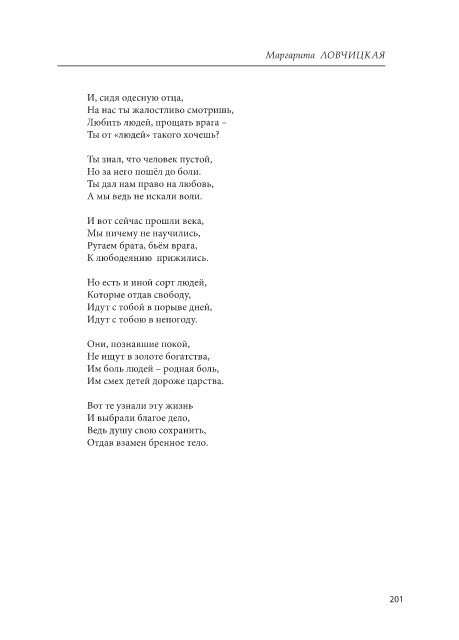 Маргарита ЛОВЧИЦКАЯ

И, сидя одесную отца,
На нас ты жалостливо смотришь,
Любить людей, прощать врага –
Ты от «людей» такого хочешь?

Ты знал, что человек пустой,
Но за него пошёл до боли.
Ты дал нам право на любовь,
А мы ведь не искали воли.

И вот сейчас прошли века,
Мы ничему не научились,
Ругаем брата, бьём врага,
К любодеянию прижились.

Но есть и иной сорт людей,
Которые отдав свободу,
Идут с тобой в порыве дней,
Идут с тобою в непогоду.

Они, познавшие покой,
Не ищут в золоте богатства,
Им боль людей – родная боль,
Им смех детей дороже царства.

Вот те узнали эту жизнь
И выбрали благое дело,
Ведь душу свою сохранить,
Отдав взамен бренное тело.

201